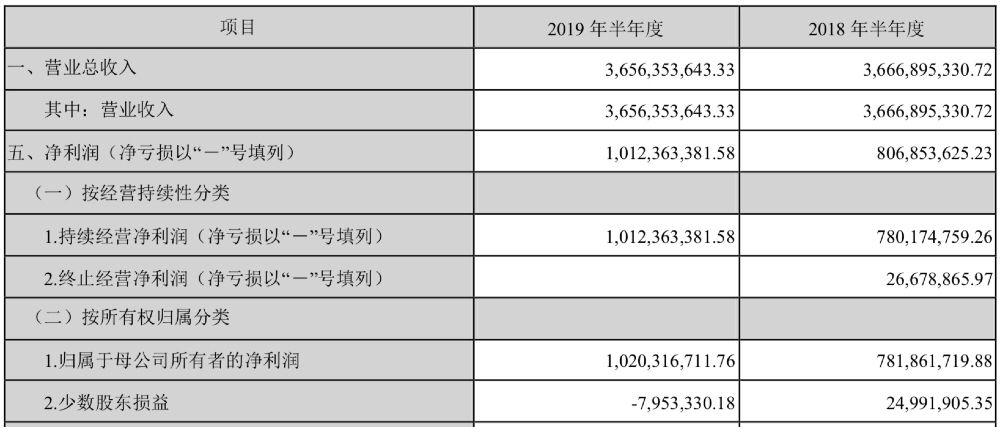 | 项目 | 2019年半年度 | 2018年半年度 |
|---|---|---|
| 一、营业总收入 | 3,656,353,643.33 | 3,666,895,330.72 |
| 其中：营业收入 | 3,656,353,643.33 | 3,666,895,330.72 |
| 五、净利润（净亏损以“－”号填列） | 1,012,363,381.58 | 806,853,625.23 |
| （一）按经营持续性分类 | | |
| 1.持续经营净利润（净亏损以“－”号填列） | 1,012,363,381.58 | 780,174,759.26 |
| 2.终止经营净利润（净亏损以“－”号填列） | | 26,678,865.97 |
| （二）按所有权归属分类 | | |
| 1.归属于母公司所有者的净利润 | 1,020,316,711.76 | 781,861,719.88 |
| 2.少数股东损益 | -7,953,330.18 | 24,991,905.35 |